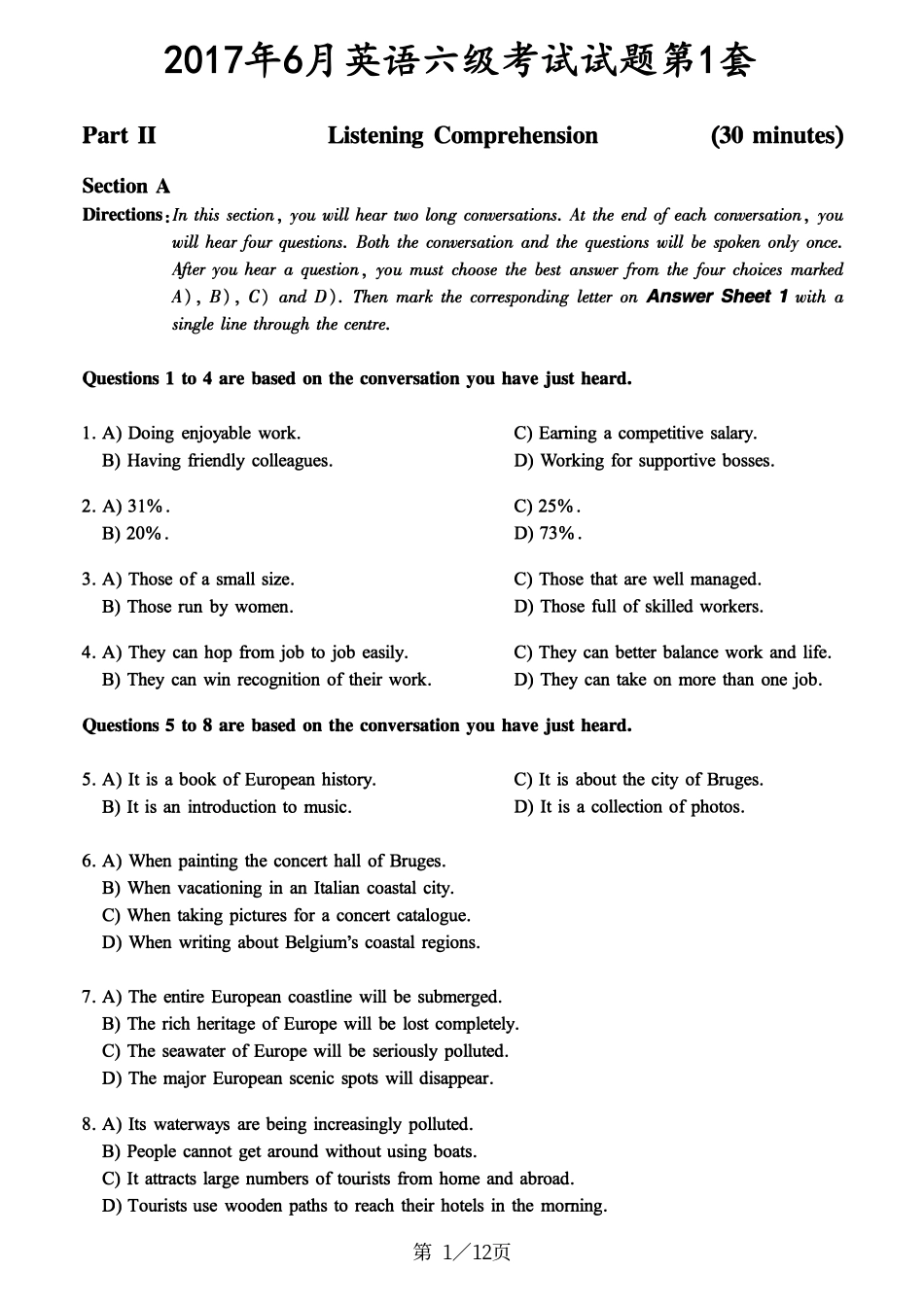 2017年6月英语六级考试试题第1套

Part II Listening Comprehension (30 minutes)

Section A

Directions: In this section, you will hear two long conversations. At the end of each conversation, you will hear four questions. Both the conversation and the questions will be spoken only once. After you hear a question, you must choose the best answer from the four choices marked A), B), C) and D). Then mark the corresponding letter on Answer Sheet 1 with a single line through the centre.

Questions 1 to 4 are based on the conversation you have just heard.

1. A) Doing enjoyable work.
B) Having friendly colleagues.
C) Earning a competitive salary.
D) Working for supportive bosses.

2. A) 31%.
B) 20%.
C) 25%.
D) 73%.

3. A) Those of a small size.
B) Those run by women.
C) Those that are well managed.
D) Those full of skilled workers.

4. A) They can hop from job to job easily.
B) They can win recognition of their work.
C) They can better balance work and life.
D) They can take on more than one job.

Questions 5 to 8 are based on the conversation you have just heard.

5. A) It is a book of European history.
B) It is an introduction to music.
C) It is about the city of Bruges.
D) It is a collection of photos.

6. A) When painting the concert hall of Bruges.
B) When vacationing in an Italian coastal city.
C) When taking pictures for a concert catalogue.
D) When writing about Belgium's coastal regions.

7. A) The entire European coastline will be submerged.
B) The rich heritage of Europe will be lost completely.
C) The seawater of Europe will be seriously polluted.
D) The major European scenic spots will disappear.

8. A) Its waterways are being increasingly polluted.
B) People cannot get around without using boats.
C) It attracts large numbers of tourists from home and abroad.
D) Tourists use wooden paths to reach their hotels in the morning.

第 1/12页